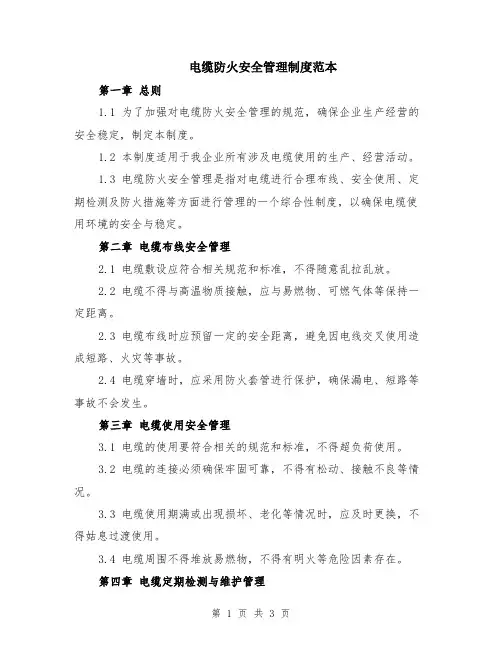 电缆防火安全管理制度范本

第一章 总则

1.1 为了加强对电缆防火安全管理的规范，确保企业生产经营的安全稳定，制定本制度。

1.2 本制度适用于我企业所有涉及电缆使用的生产、经营活动。

1.3 电缆防火安全管理是指对电缆进行合理布线、安全使用、定期检测及防火措施等方面进行管理的一个综合性制度，以确保电缆使用环境的安全与稳定。

第二章 电缆布线安全管理

2.1 电缆敷设应符合相关规范和标准，不得随意乱拉乱放。

2.2 电缆不得与高温物质接触，应与易燃物、可燃气体等保持一定距离。

2.3 电缆布线时应预留一定的安全距离，避免因电线交叉使用造成短路、火灾等事故。

2.4 电缆穿墙时，应采用防火套管进行保护，确保漏电、短路等事故不会发生。

第三章 电缆使用安全管理

3.1 电缆的使用要符合相关的规范和标准，不得超负荷使用。

3.2 电缆的连接必须确保牢固可靠，不得有松动、接触不良等情况。

3.3 电缆使用期满或出现损坏、老化等情况时，应及时更换，不得姑息过渡使用。

3.4 电缆周围不得堆放易燃物，不得有明火等危险因素存在。

第四章 电缆定期检测与维护管理

第 1 页 共 3 页